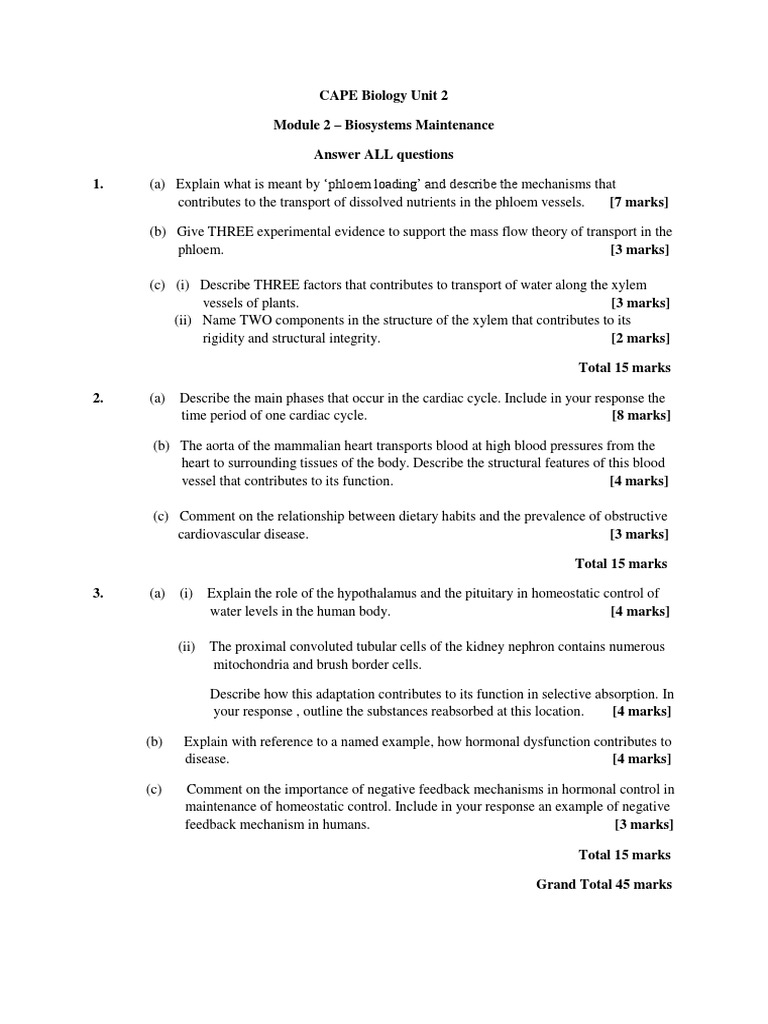 CAPE Biology Unit 2

Module 2 – Biosystems Maintenance

Answer ALL questions

1. (a) Explain what is meant by 'phloem loading' and describe the mechanisms that contributes to the transport of dissolved nutrients in the phloem vessels. [7 marks]

(b) Give THREE experimental evidence to support the mass flow theory of transport in the phloem. [3 marks]

(c) (i) Describe THREE factors that contributes to transport of water along the xylem vessels of plants. [3 marks]
(ii) Name TWO components in the structure of the xylem that contributes to its rigidity and structural integrity. [2 marks]

Total 15 marks

2. (a) Describe the main phases that occur in the cardiac cycle. Include in your response the time period of one cardiac cycle. [8 marks]

(b) The aorta of the mammalian heart transports blood at high blood pressures from the heart to surrounding tissues of the body. Describe the structural features of this blood vessel that contributes to its function. [4 marks]

(c) Comment on the relationship between dietary habits and the prevalence of obstructive cardiovascular disease. [3 marks]

Total 15 marks

3. (a) (i) Explain the role of the hypothalamus and the pituitary in homeostatic control of water levels in the human body. [4 marks]

(ii) The proximal convoluted tubular cells of the kidney nephron contains numerous mitochondria and brush border cells.

Describe how this adaptation contributes to its function in selective absorption. In your response , outline the substances reabsorbed at this location. [4 marks]

(b) Explain with reference to a named example, how hormonal dysfunction contributes to disease. [4 marks]

(c) Comment on the importance of negative feedback mechanisms in hormonal control in maintenance of homeostatic control. Include in your response an example of negative feedback mechanism in humans. [3 marks]

Total 15 marks

Grand Total 45 marks